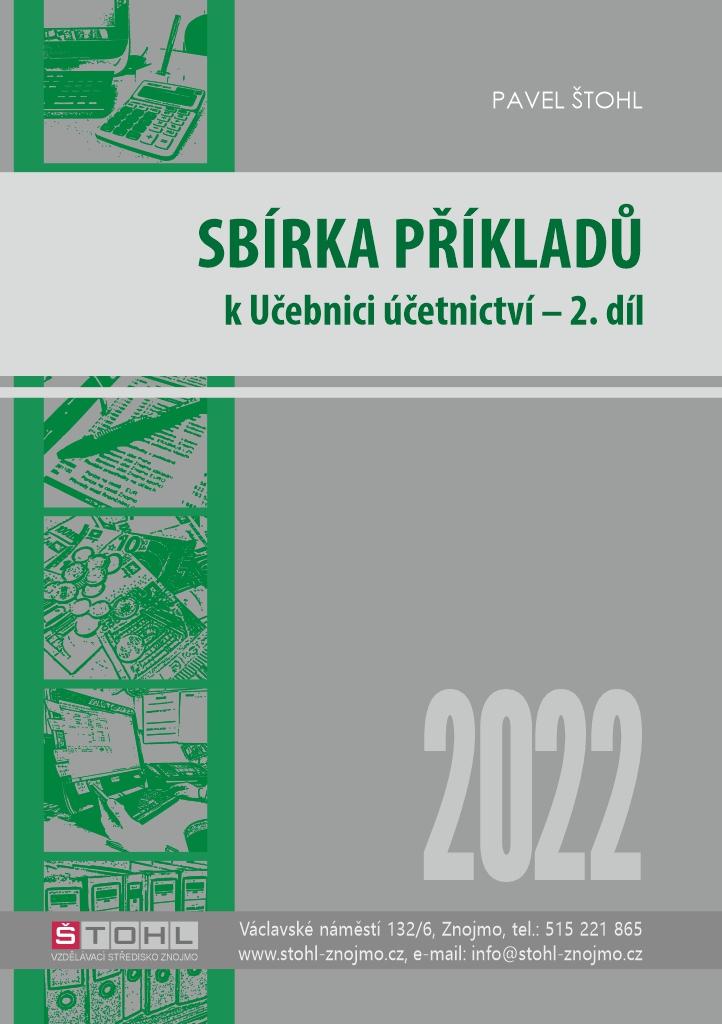 PAVEL ŠTOHL

SBÍRKA PŘÍKLADŮ
k Učebnici účetnictví – 2. díl

2022

ŠTOHL
VZDĚLÁVACÍ STŘEDISKO ZNOJMO

Václavské náměstí 132/6, Znojmo, tel.: 515 221 865
www.stohl-znojmo.cz, e-mail: info@stohl-znojmo.cz